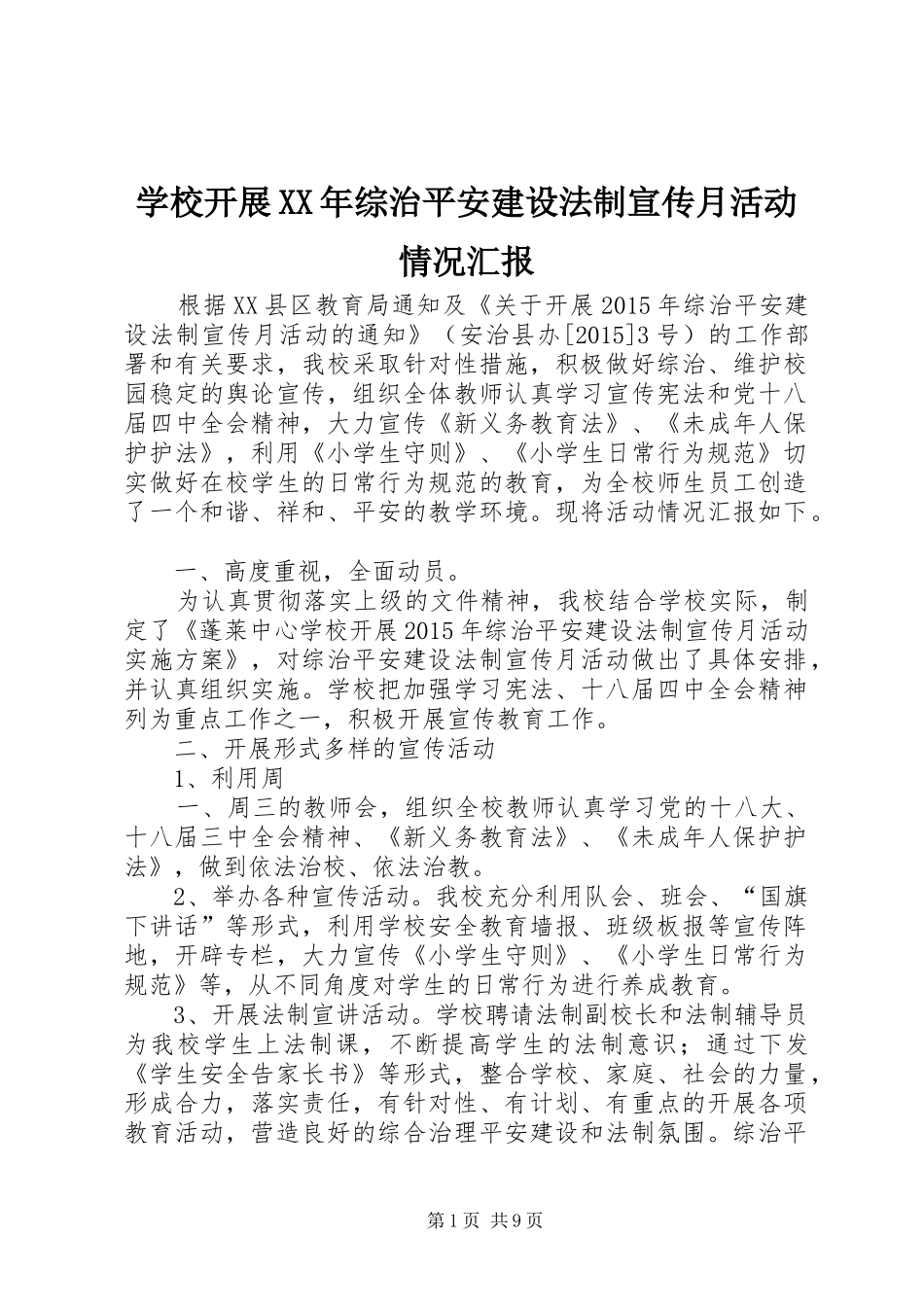 学校开展XX年综治平安建设法制宣传月活动情况汇报

根据XX县区教育局通知及《关于开展2015年综治平安建设法制宣传月活动的通知》（安治县办[2015]3号）的工作部署和有关要求，我校采取针对性措施，积极做好综治、维护校园稳定的舆论宣传，组织全体教师认真学习宣传宪法和党十八届四中全会精神，大力宣传《新义务教育法》、《未成年人保护护法》，利用《小学生守则》、《小学生日常行为规范》切实做好在校学生的日常行为规范的教育，为全校师生员工创造了一个和谐、祥和、平安的教学环境。现将活动情况汇报如下。

一、高度重视，全面动员。

为认真贯彻落实上级的文件精神，我校结合学校实际，制定了《蓬莱中心学校开展2015年综治平安建设法制宣传月活动实施方案》，对综治平安建设法制宣传月活动做出了具体安排，并认真组织实施。学校把加强学习宪法、十八届四中全会精神列为重点工作之一，积极开展宣传教育工作。

二、开展形式多样的宣传活动

1、利用周

一、周三的教师会，组织全校教师认真学习党的十八大、十八届三中全会精神、《新义务教育法》、《未成年人保护护法》，做到依法治校、依法治教。

2、举办各种宣传活动。我校充分利用队会、班会、“国旗下讲话”等形式，利用学校安全教育墙报、班级板报等宣传阵地，开辟专栏，大力宣传《小学生守则》、《小学生日常行为规范》等，从不同角度对学生的日常行为进行养成教育。

3、开展法制宣讲活动。学校聘请法制副校长和法制辅导员为我校学生上法制课，不断提高学生的法制意识；通过下发《学生安全告家长书》等形式，整合学校、家庭、社会的力量，形成合力，落实责任，有针对性、有计划、有重点的开展各项教育活动，营造良好的综合治理平安建设和法制氛围。综治平

第1页 共9页